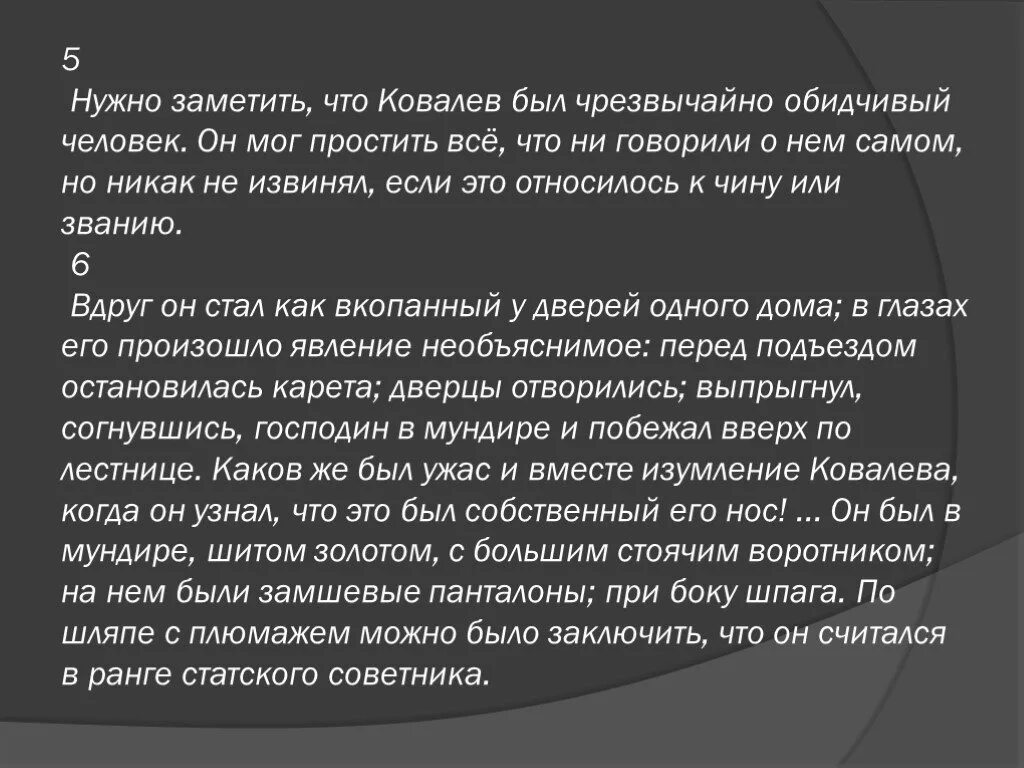 5
Нужно заметить, что Ковалев был чрезвычайно обидчивый человек. Он мог простить всё, что ни говорили о нем самом, но никак не извинял, если это относилось к чину или званию.
6
Вдруг он стал как вкопанный у дверей одного дома; в глазах его произошло явление необъяснимое: перед подъездом остановилась карета; дверцы отворились; выпрыгнул, согнувшись, господин в мундире и побежал вверх по лестнице. Каков же был ужас и вместе изумление Ковалева, когда он узнал, что это был собственный его нос! ... Он был в мундире, шитом золотом, с большим стоячим воротником; на нем были замшевые панталоны; при боку шпага. По шляпе с плюмажем можно было заключить, что он считался в ранге статского советника.